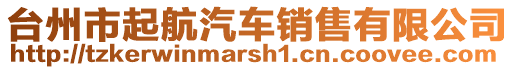 台州市起航汽车销售有限公司
http://tzkerwinmarsh1.cn.coovee.com